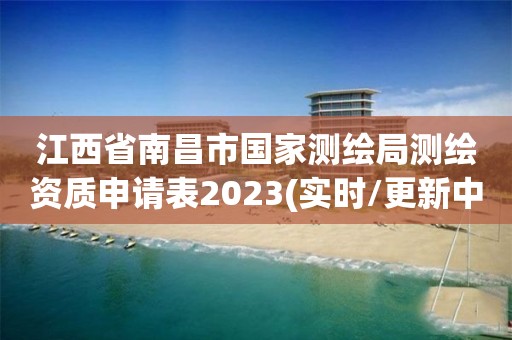 江西省南昌市国家测绘局测绘资质申请表2023(实时/更新中